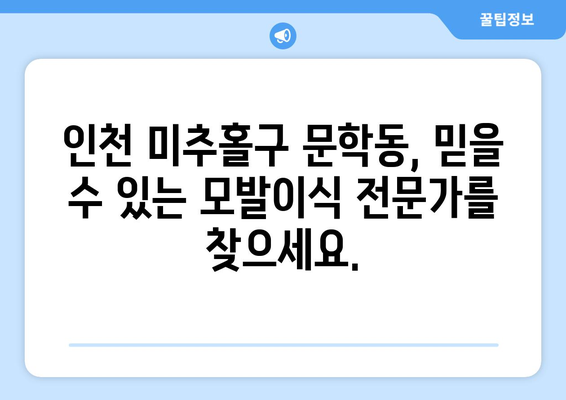 꿀팁정보

인천 미추홀구 문학동, 믿을 수 있는 모발이식 전문가를 찾으세요.